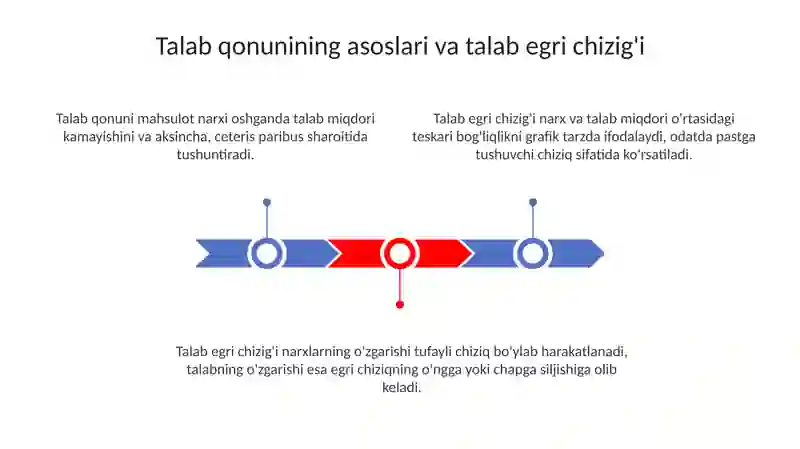 Talab qonunining asoslari va talab egri chizig'i

Talab qonuni mahsulot narxi oshganda talab miqdori kamayishini va aksincha, ceteris paribus sharoitida tushuntiradi.

Talab egri chizig'i narx va talab miqdori o'rtasidagi teskari bog'liqlikni grafik tarzda ifodalaydi, odatda pastga tushuvchi chiziq sifatida ko'rsatiladi.

Talab egri chizig'i narxlarning o'zgarishi tufayli chiziq bo'ylab harakatlanadi, talabning o'zgarishi esa egri chiziqning o'ngga yoki chapga siljishiga olib keladi.